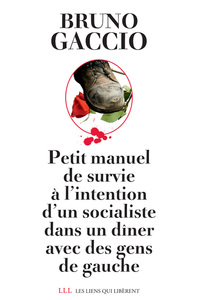 BRUNO
GACCIO

Petit manuel de survie à l'intention d'un socialiste dans un dîner avec des gens de gauche

LLL LES LIENS QUI LIBÈRENT